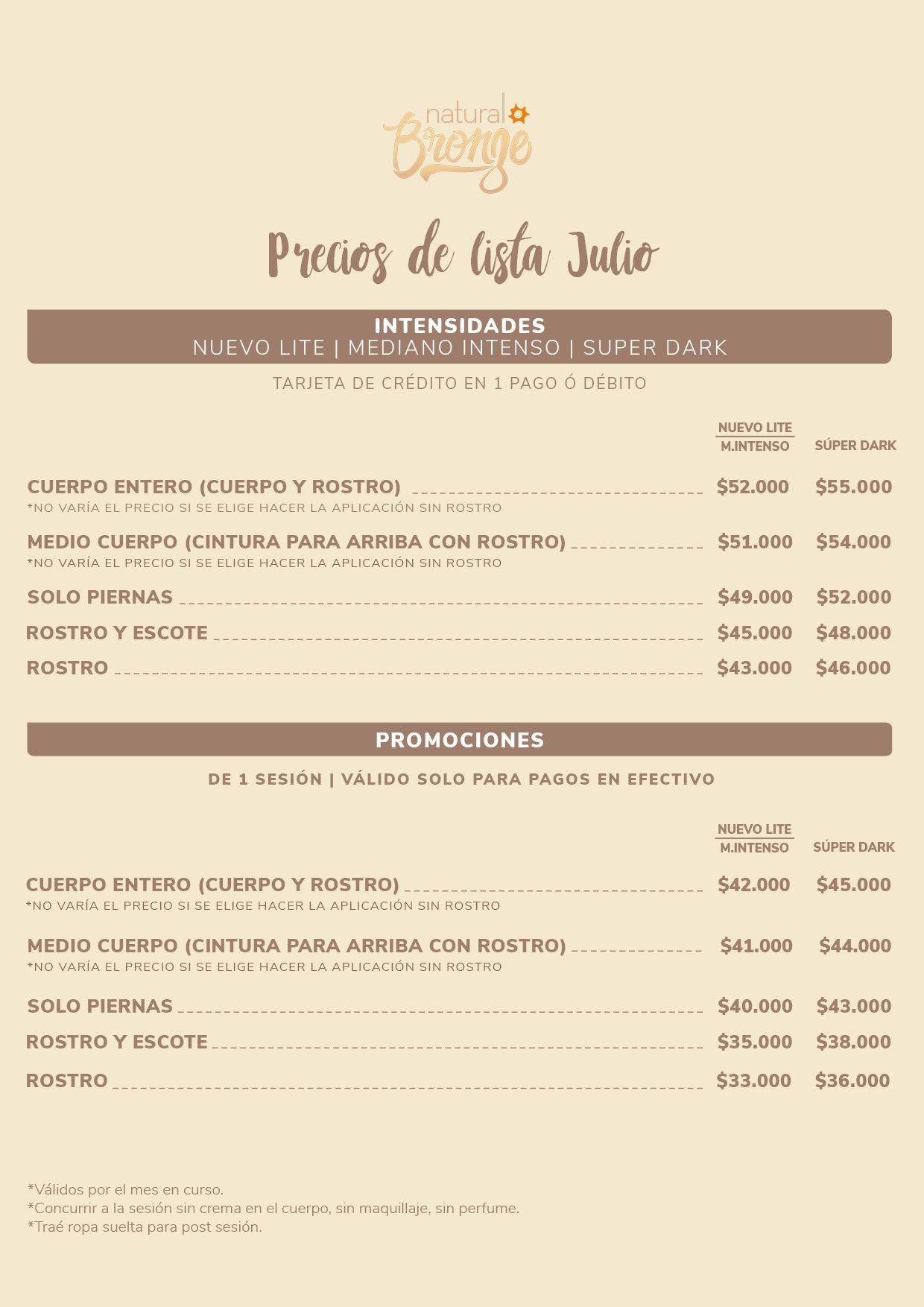 natural Bronze

Precios de lista Julio

INTENSIDADES
NUEVO LITE | MEDIANO INTENSO | SUPER DARK

TARJETA DE CRÉDITO EN 1 PAGO Ó DÉBITO

| | NUEVO LITE M.INTENSO | SÚPER DARK |
|---|---|---|
| CUERPO ENTERO (CUERPO Y ROSTRO) *NO VARÍA EL PRECIO SI SE ELIGE HACER LA APLICACIÓN SIN ROSTRO | \$52.000 | \$55.000 |
| MEDIO CUERPO (CINTURA PARA ARRIBA CON ROSTRO) *NO VARÍA EL PRECIO SI SE ELIGE HACER LA APLICACIÓN SIN ROSTRO | \$51.000 | \$54.000 |
| SOLO PIERNAS | \$49.000 | \$52.000 |
| ROSTRO Y ESCOTE | \$45.000 | \$48.000 |
| ROSTRO | \$43.000 | \$46.000 |

PROMOCIONES

DE 1 SESIÓN | VÁLIDO SOLO PARA PAGOS EN EFECTIVO

| | NUEVO LITE M.INTENSO | SÚPER DARK |
|---|---|---|
| CUERPO ENTERO (CUERPO Y ROSTRO) *NO VARÍA EL PRECIO SI SE ELIGE HACER LA APLICACIÓN SIN ROSTRO | \$42.000 | \$45.000 |
| MEDIO CUERPO (CINTURA PARA ARRIBA CON ROSTRO) *NO VARÍA EL PRECIO SI SE ELIGE HACER LA APLICACIÓN SIN ROSTRO | \$41.000 | \$44.000 |
| SOLO PIERNAS | \$40.000 | \$43.000 |
| ROSTRO Y ESCOTE | \$35.000 | \$38.000 |
| ROSTRO | \$33.000 | \$36.000 |

*Válidos por el mes en curso.
*Concurrir a la sesión sin crema en el cuerpo, sin maquillaje, sin perfume.
*Traé ropa suelta para post sesión.